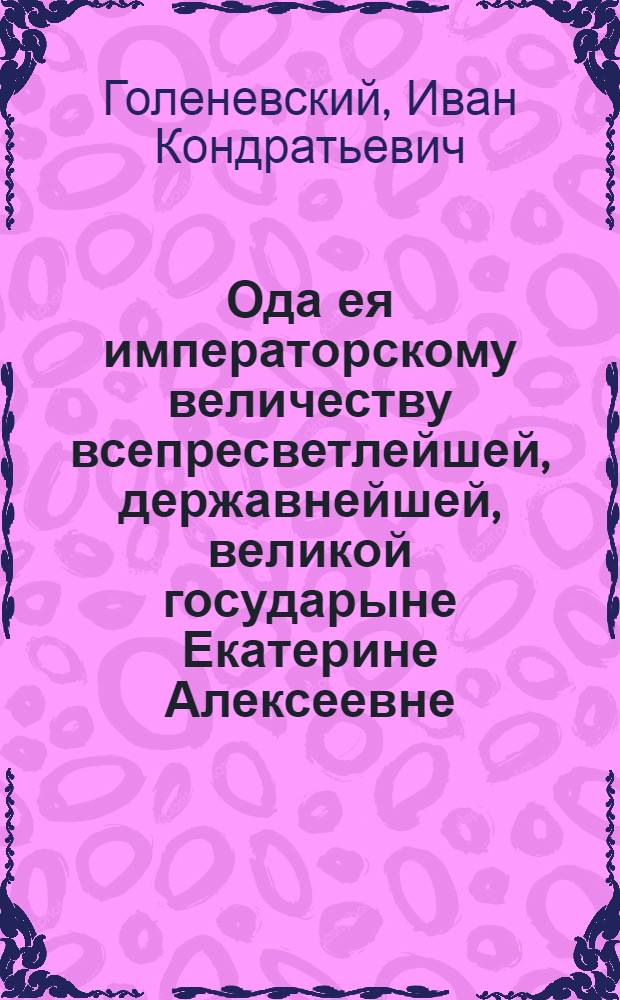 Голеневский, Иван Кондратьевич

Ода ея императорскому величеству всепресветлейшей, державнейшей, великой государыне Екатерине Алексеевне